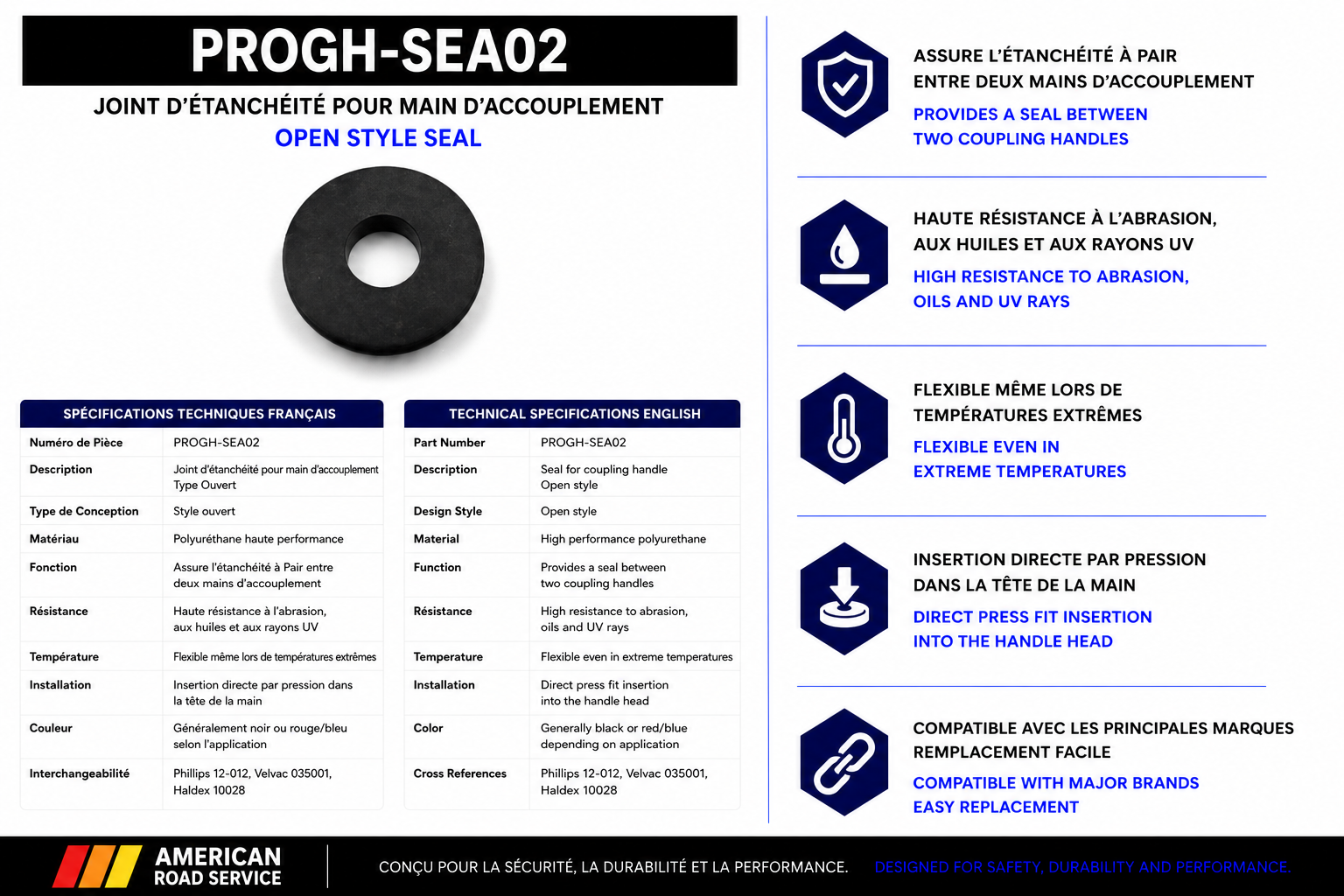 PROGH-SEA02

JOINT D'ÉTANCHÉITÉ POUR MAIN D'ACCOUPLEMENT
OPEN STYLE SEAL

| SPÉCIFICATIONS TECHNIQUES FRANÇAIS | |
|---|---|
| Numéro de Pièce | PROGH-SEA02 |
| Description | Joint d'étanchéité pour main d'accouplement Type Ouvert |
| Type de Conception | Style ouvert |
| Matériau | Polyuréthane haute performance |
| Fonction | Assure l'étanchéité à Pair entre deux mains d'accouplement |
| Résistance | Haute résistance à l'abrasion, aux huiles et aux rayons UV |
| Température | Flexible même lors de températures extrêmes |
| Installation | Insertion directe par pression dans la tête de la main |
| Couleur | Généralement noir ou rouge/bleu selon l'application |
| Interchangeabilité | Phillips 12-012, Velvac 035001, Haldex 10028 |

| TECHNICAL SPECIFICATIONS ENGLISH | |
|---|---|
| Part Number | PROGH-SEA02 |
| Description | Seal for coupling handle Open style |
| Design Style | Open style |
| Material | High performance polyurethane |
| Function | Provides a seal between two coupling handles |
| Résistance | High resistance to abrasion, oils and UV rays |
| Temperature | Flexible even in extreme temperatures |
| Installation | Direct press fit insertion into the handle head |
| Color | Generally black or red/blue depending on application |
| Cross References | Phillips 12-012, Velvac 035001, Haldex 10028 |

ASSURE L'ÉTANCHÉITÉ À PAIR ENTRE DEUX MAINS D'ACCOUPLEMENT
PROVIDES A SEAL BETWEEN TWO COUPLING HANDLES

HAUTE RÉSISTANCE À L'ABRASION, AUX HUILES ET AUX RAYONS UV
HIGH RESISTANCE TO ABRASION, OILS AND UV RAYS

FLEXIBLE MÊME LORS DE TEMPÉRATURES EXTRÊMES
FLEXIBLE EVEN IN EXTREME TEMPERATURES

INSERTION DIRECTE PAR PRESSION DANS LA TÊTE DE LA MAIN
DIRECT PRESS FIT INSERTION INTO THE HANDLE HEAD

COMPATIBLE AVEC LES PRINCIPALES MARQUES REMPLACEMENT FACILE
COMPATIBLE WITH MAJOR BRANDS EASY REPLACEMENT

AMERICAN ROAD SERVICE

CONÇU POUR LA SÉCURITÉ, LA DURABILITÉ ET LA PERFORMANCE. DESIGNED FOR SAFETY, DURABILITY AND PERFORMANCE.